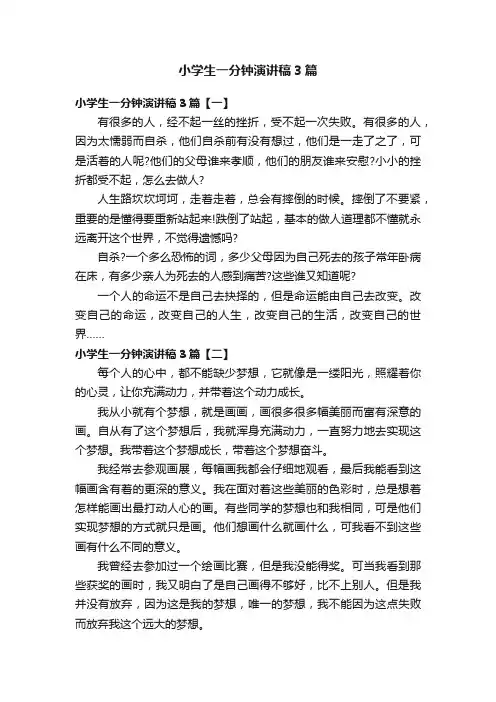 小学生一分钟演讲稿3篇

小学生一分钟演讲稿3篇【一】

有很多的人，经不起一丝的挫折，受不起一次失败。有很多的人，因为太懦弱而自杀，他们自杀前有没有想过，他们是一走了之了，可是活着的人呢?他们的父母谁来孝顺，他们的朋友谁来安慰?小小的挫折都受不起，怎么去做人?

人生路坎坎坷坷，走着走着，总会有摔倒的时候。摔倒了不要紧，重要的是懂得要重新站起来!跌倒了站起，基本的做人道理都不懂就永远离开这个世界，不觉得遗憾吗?

自杀?一个多么恐怖的词，多少父母因为自己死去的孩子常年卧病在床，有多少亲人为死去的人感到痛苦?这些谁又知道呢?

一个人的命运不是自己去抉择的，但是命运能由自己去改变。改变自己的命运，改变自己的人生，改变自己的生活，改变自己的世界……

小学生一分钟演讲稿3篇【二】

每个人的心中，都不能缺少梦想，它就像是一缕阳光，照耀着你的心灵，让你充满动力，并带着这个动力成长。

我从小就有个梦想，就是画画，画很多很多幅美丽而富有深意的画。自从有了这个梦想后，我就浑身充满动力，一直努力地去实现这个梦想。我带着这个梦想成长，带着这个梦想奋斗。

我经常去参观画展，每幅画我都会仔细地观看，最后我能看到这幅画含有着的更深的意义。我在面对着这些美丽的色彩时，总是想着怎样能画出最打动人心的画。有些同学的梦想也和我相同，可是他们实现梦想的方式就只是画。他们想画什么就画什么，可我看不到这些画有什么不同的意义。

我曾经去参加过一个绘画比赛，但是我没能得奖。可当我看到那些获奖的画时，我又明白了是自己画得不够好，比不上别人。但是我并没有放弃，因为这是我的梦想，唯一的梦想，我不能因为这点失败而放弃我这个远大的梦想。